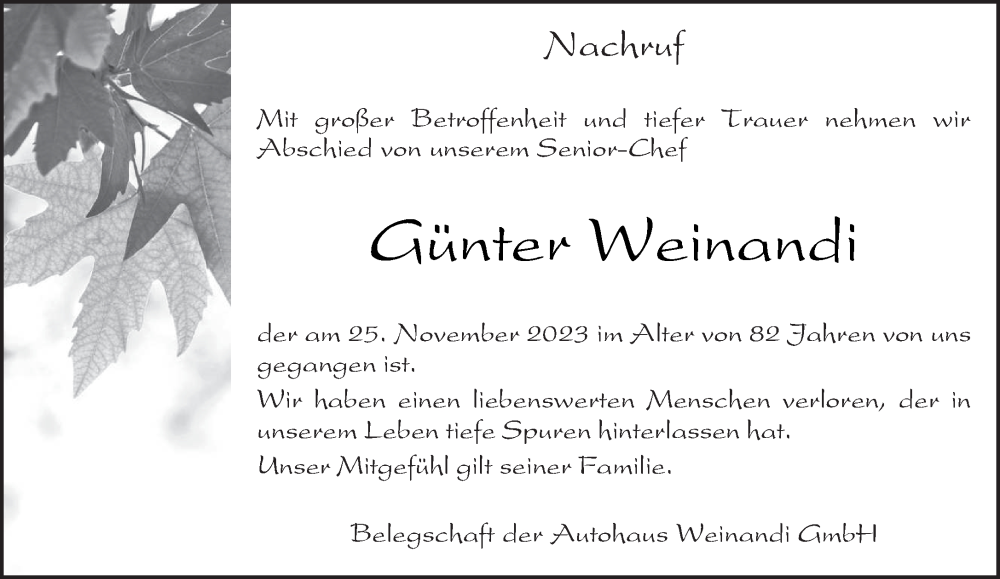 Nachruf

Mit großer Betroffenheit und tiefer Trauer nehmen wir Abschied von unserem Senior-Chef

Günter Weinandi

der am 25. November 2023 im Alter von 82 Jahren von uns gegangen ist.

Wir haben einen liebenswerten Menschen verloren, der in unserem Leben tiefe Spuren hinterlassen hat.

Unser Mitgefühl gilt seiner Familie.

Belegschaft der Autohaus Weinandi GmbH